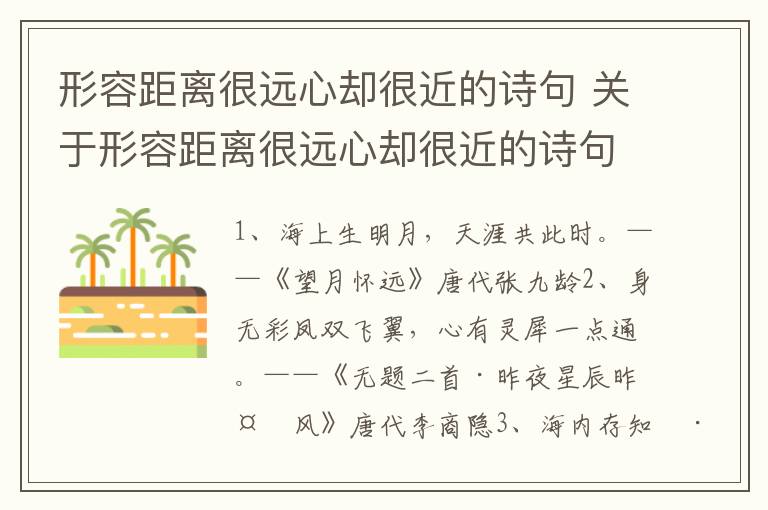 形容距离很远心却很近的诗句 关于形容距离很远心却很近的诗句

1、海上生明月，天涯共此时。——《望月怀远》唐代张九龄2、身无彩凤双飞翼，心有灵犀一点通。——《无题二首·昨夜星辰昨¤　风》唐代李商隐3、海内存知　·